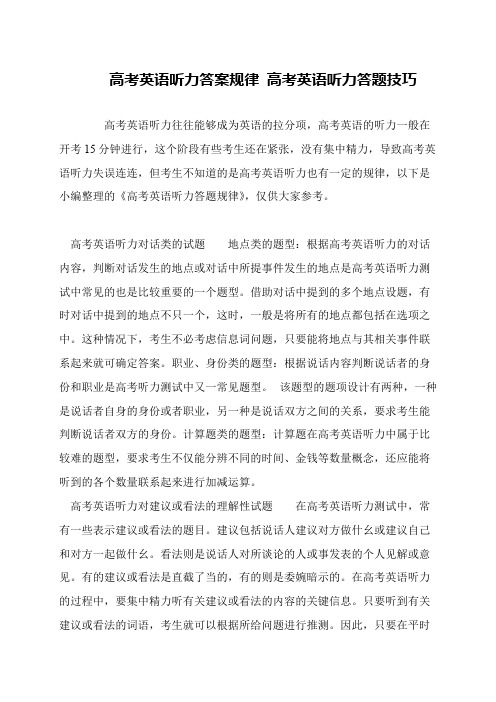 高考英语听力答案规律 高考英语听力答题技巧

高考英语听力往往能够成为英语的拉分项，高考英语的听力一般在开考 15 分钟进行，这个阶段有些考生还在紧张，没有集中精力，导致高考英语听力失误连连，但考生不知道的是高考英语听力也有一定的规律，以下是小编整理的《高考英语听力答题规律》，仅供大家参考。

高考英语听力对话类的试题　　地点类的题型：根据高考英语听力的对话内容，判断对话发生的地点或对话中所提事件发生的地点是高考英语听力测试中常见的也是比较重要的一个题型。借助对话中提到的多个地点设题，有时对话中提到的地点不只一个，这时，一般是将所有的地点都包括在选项之中。这种情况下，考生不必考虑信息词问题，只要能将地点与其相关事件联系起来就可确定答案。职业、身份类的题型：根据说话内容判断说话者的身份和职业是高考听力测试中又一常见题型。 该题型的题项设计有两种，一种是说话者自身的身份或者职业，另一种是说话双方之间的关系，要求考生能判断说话者双方的身份。计算题类的题型：计算题在高考英语听力中属于比较难的题型，要求考生不仅能分辨不同的时间、金钱等数量概念，还应能将听到的各个数量联系起来进行加减运算。

高考英语听力对建议或看法的理解性试题　　在高考英语听力测试中，常有一些表示建议或看法的题目。建议包括说话人建议对方做什么或建议自己和对方一起做什么。看法则是说话人对所谈论的人或事发表的个人见解或意见。有的建议或看法是直截了当的，有的则是委婉暗示的。在高考英语听力的过程中，要集中精力听有关建议或看法的内容的关键信息。只要听到有关建议或看法的词语，考生就可以根据所给问题进行推测。因此，只要在平时